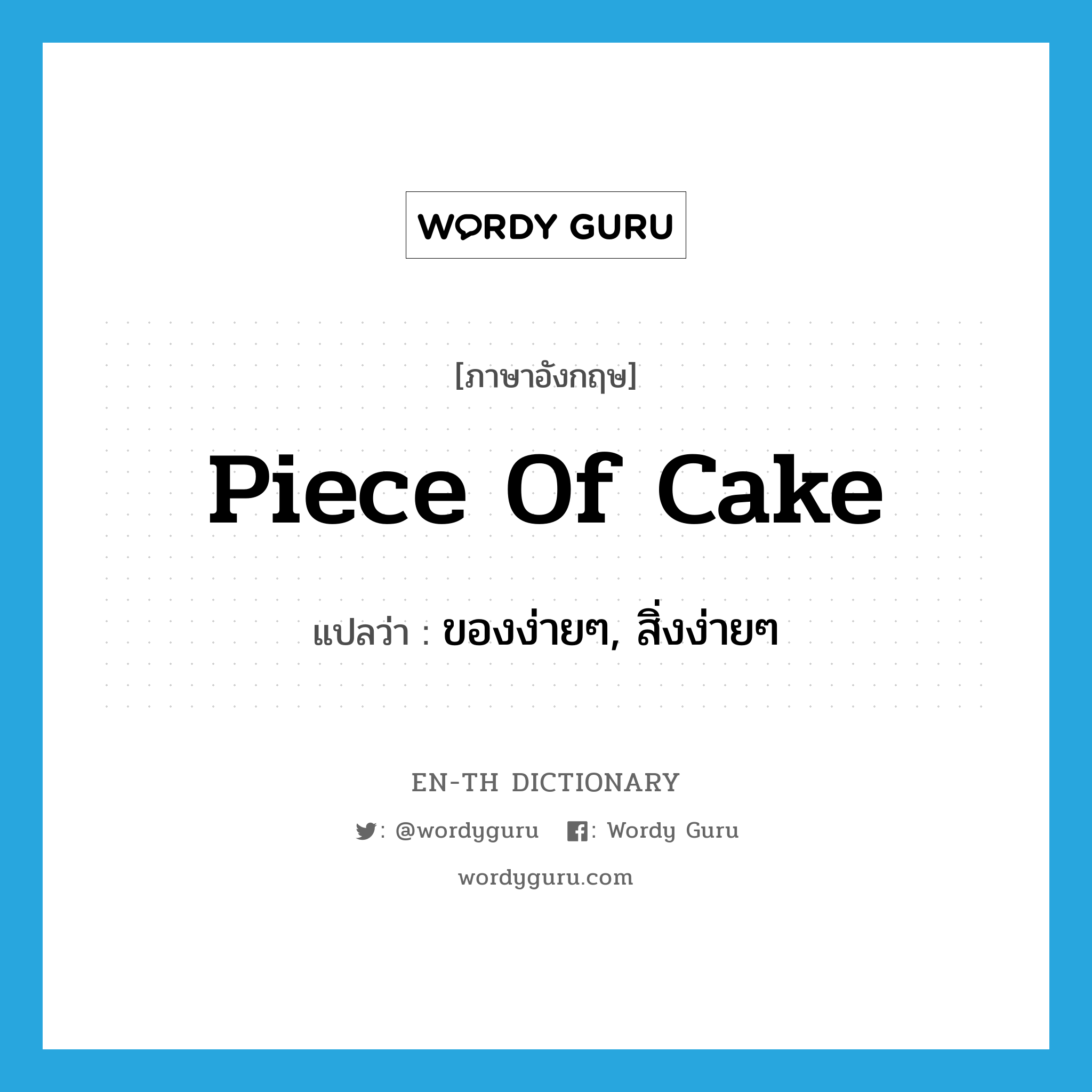 WORDY GURU

[ภาษาอังกฤษ]

Piece Of Cake

แปลว่า : ของง่ายๆ, สิ่งง่ายๆ

EN-TH DICTIONARY

: @wordyguru : Wordy Guru

wordyguru.com